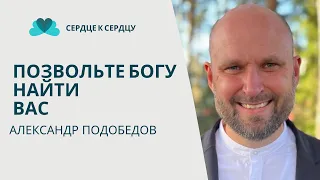 СЕРДЦЕ К СЕРДЦУ

ПОЗВОЛЬТЕ БОГУ НАЙТИ ВАС

АЛЕКСАНДР ПОДОБЕДОВ